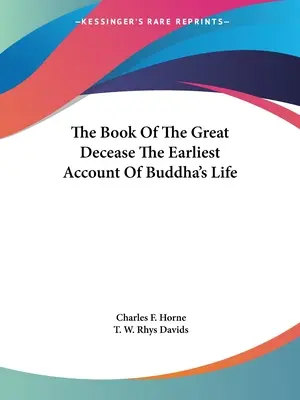 —KESSINGER'S RARE REPRINTS—

The Book Of The Great Decease The Earliest Account Of Buddha's Life

Charles F. Horne
T. W. Rhys Davids